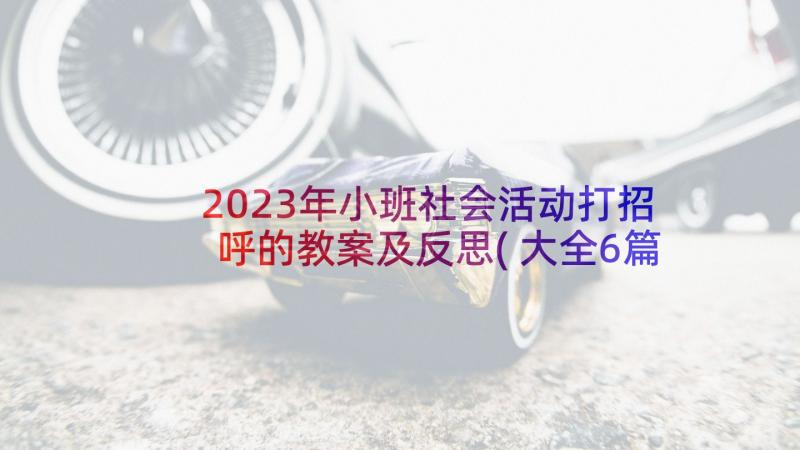 2023年小班社会活动打招呼的教案及反思(大全6篇